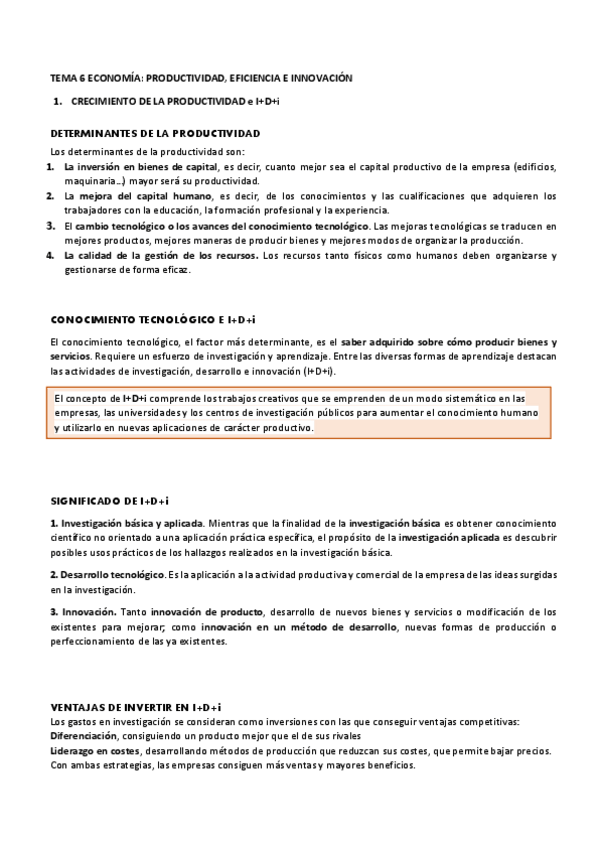 TEMA 6 ECONOMÍA: PRODUCTIVIDAD, EFICIENCIA E INNOVACIÓN

1. CRECIMIENTO DE LA PRODUCTIVIDAD e I+D+i

DETERMINANTES DE LA PRODUCTIVIDAD

Los determinantes de la productividad son:

1. La inversión en bienes de capital, es decir, cuanto mejor sea el capital productivo de la empresa (edificios, maquinaria…) mayor será su productividad.
2. La mejora del capital humano, es decir, de los conocimientos y las cualificaciones que adquieren los trabajadores con la educación, la formación profesional y la experiencia.
3. El cambio tecnológico o los avances del conocimiento tecnológico. Las mejoras tecnológicas se traducen en mejores productos, mejores maneras de producir bienes y mejores modos de organizar la producción.
4. La calidad de la gestión de los recursos. Los recursos tanto físicos como humanos deben organizarse y gestionarse de forma eficaz.

CONOCIMIENTO TECNOLÓGICO E I+D+i

El conocimiento tecnológico, el factor más determinante, es el saber adquirido sobre cómo producir bienes y servicios. Requiere un esfuerzo de investigación y aprendizaje. Entre las diversas formas de aprendizaje destacan las actividades de investigación, desarrollo e innovación (I+D+i).

El concepto de I+D+i comprende los trabajos creativos que se emprenden de un modo sistemático en las empresas, las universidades y los centros de investigación públicos para aumentar el conocimiento humano y utilizarlo en nuevas aplicaciones de carácter productivo.

SIGNIFICADO DE I+D+i

1. Investigación básica y aplicada. Mientras que la finalidad de la investigación básica es obtener conocimiento científico no orientado a una aplicación práctica específica, el propósito de la investigación aplicada es descubrir posibles usos prácticos de los hallazgos realizados en la investigación básica.

2. Desarrollo tecnológico. Es la aplicación a la actividad productiva y comercial de la empresa de las ideas surgidas en la investigación.

3. Innovación. Tanto innovación de producto, desarrollo de nuevos bienes y servicios o modificación de los existentes para mejorar; como innovación en un método de desarrollo, nuevas formas de producción o perfeccionamiento de las ya existentes.

VENTAJAS DE INVERTIR EN I+D+i

Los gastos en investigación se consideran como inversiones con las que conseguir ventajas competitivas:
Diferenciación, consiguiendo un producto mejor que el de sus rivales
Liderazgo en costes, desarrollando métodos de producción que reduzcan sus costes, que permite bajar precios.
Con ambas estrategias, las empresas consiguen más ventas y mayores beneficios.